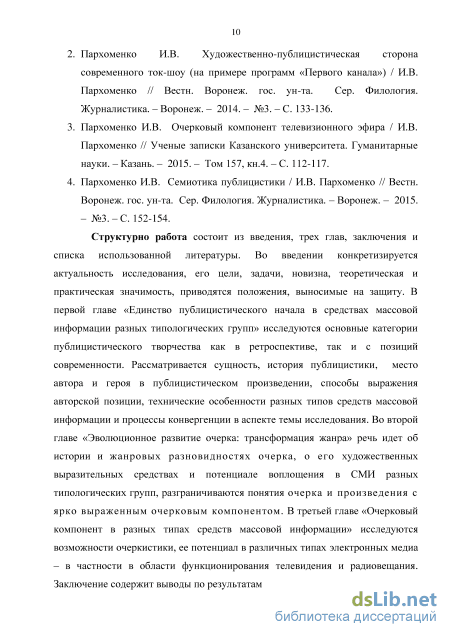 10

2. Пархоменко И.В. Художественно-публицистическая сторона современного ток-шоу (на примере программ «Первого канала») / И.В. Пархоменко // Вестн. Воронеж. гос. ун-та. Сер. Филология. Журналистика. – Воронеж. – 2014. – №3. – С. 133-136.

3. Пархоменко И.В. Очерковый компонент телевизионного эфира / И.В. Пархоменко // Ученые записки Казанского университета. Гуманитарные науки. – Казань. – 2015. – Том 157, кн.4. – С. 112-117.

4. Пархоменко И.В. Семиотика публицистики / И.В. Пархоменко // Вестн. Воронеж. гос. ун-та. Сер. Филология. Журналистика. – Воронеж. – 2015. – №3. – С. 152-154.

Структурно работа состоит из введения, трех глав, заключения и списка использованной литературы. Во введении конкретизируется актуальность исследования, его цели, задачи, новизна, теоретическая и практическая значимость, приводятся положения, выносимые на защиту. В первой главе «Единство публицистического начала в средствах массовой информации разных типологических групп» исследуются основные категории публицистического творчества как в ретроспективе, так и с позиций современности. Рассматривается сущность, история публицистики, место автора и героя в публицистическом произведении, способы выражения авторской позиции, технические особенности разных типов средств массовой информации и процессы конвергенции в аспекте темы исследования. Во второй главе «Эволюционное развитие очерка: трансформация жанра» речь идет об истории и жанровых разновидностях очерка, о его художественных выразительных средствах и потенциале воплощения в СМИ разных типологических групп, разграничиваются понятия очерка и произведения с ярко выраженным очерковым компонентом. В третьей главе «Очерковый компонент в разных типах средств массовой информации» исследуются возможности очеркистики, ее потенциал в различных типах электронных медиа – в частности в области функционирования телевидения и радиовещания. Заключение содержит выводы по результатам

dsLib.net
библиотека диссертаций